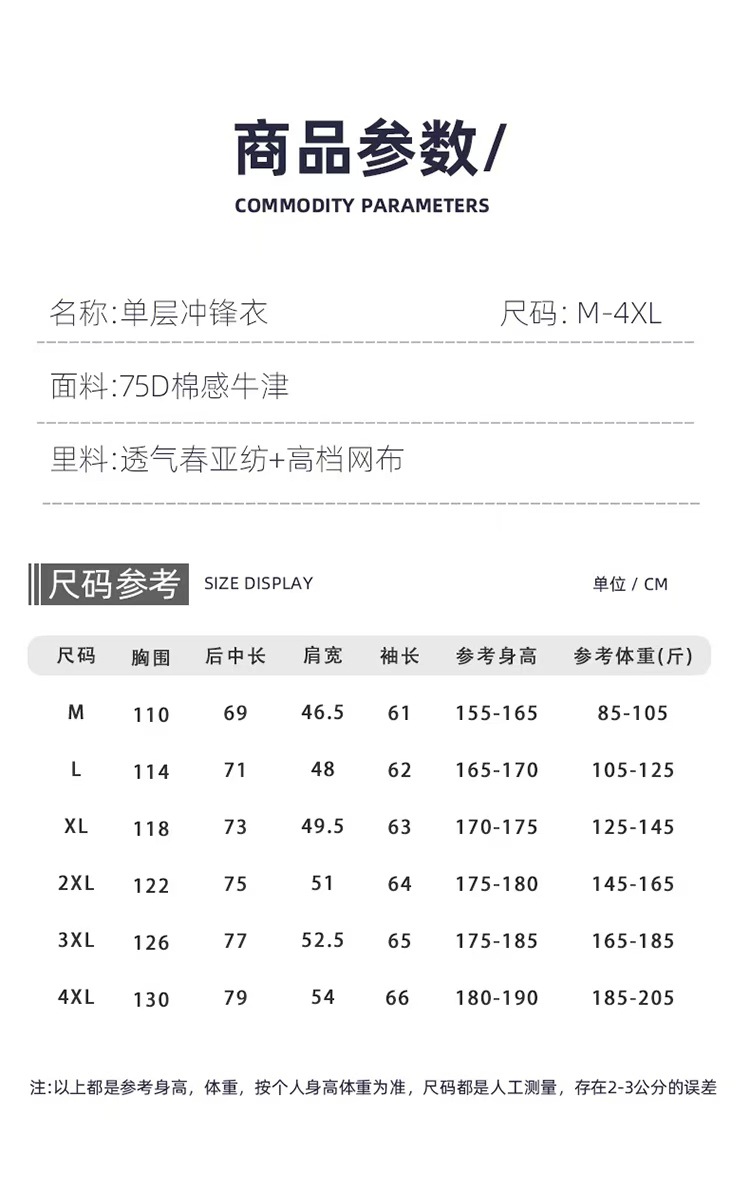 商品参数/

COMMODITY PARAMETERS

名称:单层冲锋衣

尺码: M-4XL

面料:75D棉感牛津

里料:透气春亚纺+高档网布

尺码参考 SIZE DISPLAY

单位 / CM

| 尺码 | 胸围 | 后中长 | 肩宽 | 袖长 | 参考身高 | 参考体重(斤) |
|---|---|---|---|---|---|---|
| M | 110 | 69 | 46.5 | 61 | 155-165 | 85-105 |
| L | 114 | 71 | 48 | 62 | 165-170 | 105-125 |
| XL | 118 | 73 | 49.5 | 63 | 170-175 | 125-145 |
| 2XL | 122 | 75 | 51 | 64 | 175-180 | 145-165 |
| 3XL | 126 | 77 | 52.5 | 65 | 175-185 | 165-185 |
| 4XL | 130 | 79 | 54 | 66 | 180-190 | 185-205 |

注:以上都是参考身高，体重，按个人身高体重为准，尺码都是人工测量，存在2-3公分的误差